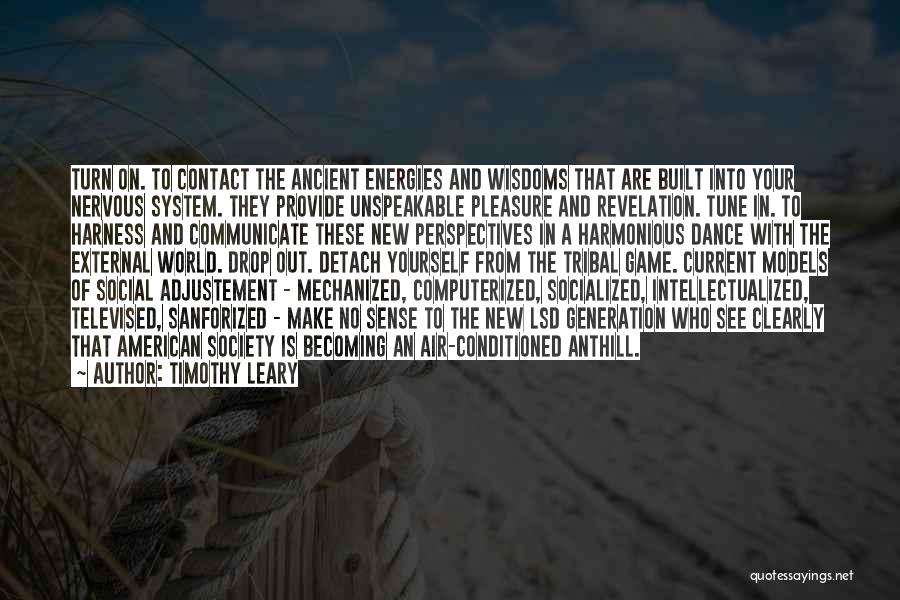 TURN ON. TO CONTACT THE ANCIENT ENERGIES AND WISDOMS THAT ARE BUILT INTO YOUR NERVOUS SYSTEM. THEY PROVIDE UNSPEAKABLE PLEASURE AND REVELATION. TUNE IN. TO HARNESS AND COMMUNICATE THESE NEW PERSPECTIVES IN A HARMONIOUS DANCE WITH THE EXTERNAL WORLD. DROP OUT. DETACH YOURSELF FROM THE TRIBAL GAME. CURRENT MODELS OF SOCIAL ADJUSTEMENT - MECHANIZED, COMPUTERIZED, SOCIALIZED, INTELLECTUALIZED, TELEVISED, SANFORIZED - MAKE NO SENSE TO THE NEW LSD GENERATION WHO SEE CLEARLY THAT AMERICAN SOCIETY IS BECOMING AN AIR-CONDITIONED ANTHILL.

~ AUTHOR: TIMOTHY LEARY

quotessayings.net